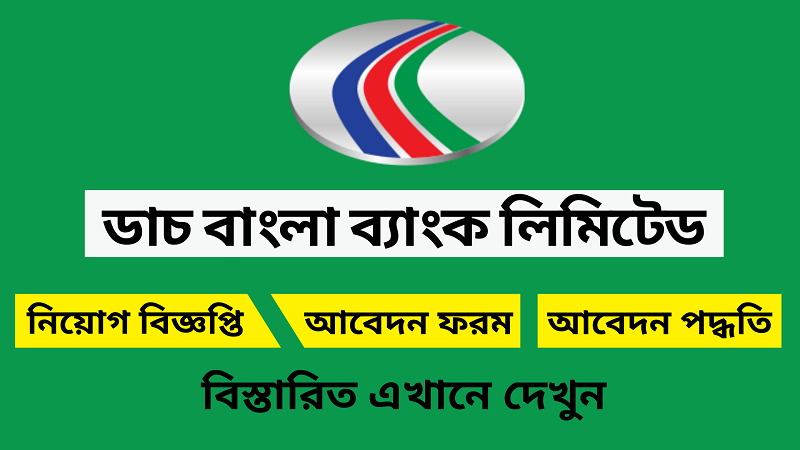 ডাচ বাংলা ব্যাংক লিমিটেড

নিয়োগ বিজ্ঞপ্তি

আবেদন ফরম

আবেদন পদ্ধতি

বিস্তারিত এখানে দেখুন